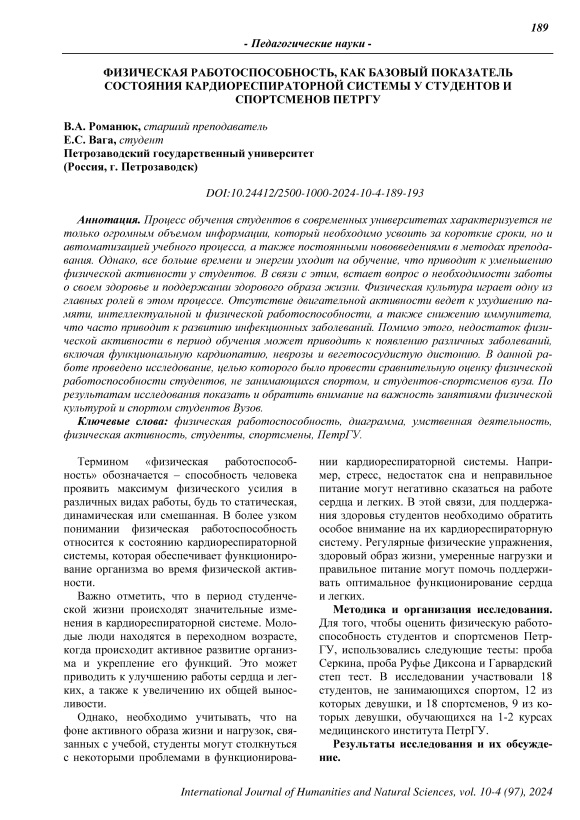 189

- Педагогические науки -

ФИЗИЧЕСКАЯ РАБОТОСПОСОБНОСТЬ, КАК БАЗОВЫЙ ПОКАЗАТЕЛЬ СОСТОЯНИЯ КАРДИОРЕСПИРАТОРНОЙ СИСТЕМЫ У СТУДЕНТОВ И СПОРТСМЕНОВ ПЕТРГУ

В.А. Романюк, старший преподаватель
Е.С. Вага, студент
Петрозаводский государственный университет
(Россия, г. Петрозаводск)

DOI:10.24412/2500-1000-2024-10-4-189-193

Аннотация. Процесс обучения студентов в современных университетах характеризуется не только огромным объемом информации, который необходимо усвоить за короткие сроки, но и автоматизацией учебного процесса, а также постоянными нововведениями в методах преподавания. Однако, все больше времени и энергии уходит на обучение, что приводит к уменьшению физической активности у студентов. В связи с этим, встает вопрос о необходимости заботы о своем здоровье и поддержании здорового образа жизни. Физическая культура играет одну из главных ролей в этом процессе. Отсутствие двигательной активности ведет к ухудшению памяти, интеллектуальной и физической работоспособности, а также снижению иммунитета, что часто приводит к развитию инфекционных заболеваний. Помимо этого, недостаток физической активности в период обучения может приводить к появлению различных заболеваний, включая функциональную кардиопатию, неврозы и вегетососудистую дистонию. В данной работе проведено исследование, целью которого было провести сравнительную оценку физической работоспособности студентов, не занимающихся спортом, и студентов-спортсменов вуза. По результатам исследования показать и обратить внимание на важность занятиями физической культурой и спортом студентов Вузов.

Ключевые слова: физическая работоспособность, диаграмма, умственная деятельность, физическая активность, студенты, спортсмены, ПетрГУ.

Термином «физическая работоспособность» обозначается – способность человека проявить максимум физического усилия в различных видах работы, будь то статическая, динамическая или смешанная. В более узком понимании физическая работоспособность относится к состоянию кардиореспираторной системы, которая обеспечивает функционирование организма во время физической активности.

Важно отметить, что в период студенческой жизни происходят значительные изменения в кардиореспираторной системе. Молодые люди находятся в переходном возрасте, когда происходит активное развитие организма и укрепление его функций. Это может приводить к улучшению работы сердца и легких, а также к увеличению их общей выносливости.

Однако, необходимо учитывать, что на фоне активного образа жизни и нагрузок, связанных с учебой, студенты могут столкнуться с некоторыми проблемами в функционировании кардиореспираторной системы. Например, стресс, недостаток сна и неправильное питание могут негативно сказаться на работе сердца и легких. В этой связи, для поддержания здоровья студентов необходимо обратить особое внимание на их кардиореспираторную систему. Регулярные физические упражнения, здоровый образ жизни, умеренные нагрузки и правильное питание могут помочь поддерживать оптимальное функционирование сердца и легких.

Методика и организация исследования. Для того, чтобы оценить физическую работоспособность студентов и спортсменов ПетрГУ, использовались следующие тесты: проба Серкина, проба Руфье Диксона и Гарвардский степ тест. В исследовании участвовали 18 студентов, не занимающихся спортом, 12 из которых девушки, и 18 спортсменов, 9 из которых девушки, обучающихся на 1-2 курсах медицинского института ПетрГУ.

Результаты исследования и их обсуждение.

International Journal of Humanities and Natural Sciences, vol. 10-4 (97), 2024